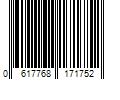 0 617768 171752